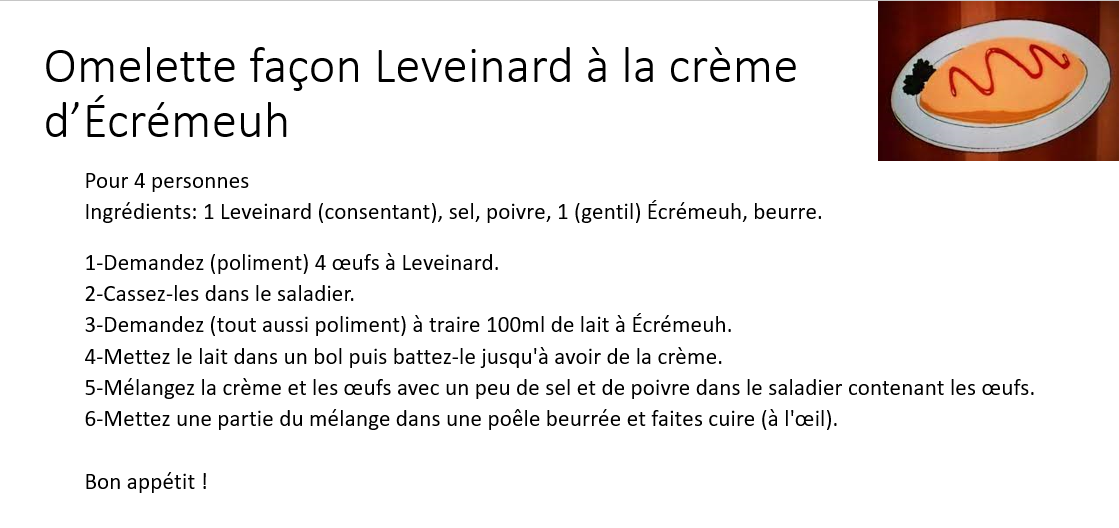 Omelette façon Leveinard à la crème d’Écrémeuh

Pour 4 personnes
Ingrédients: 1 Leveinard (consentant), sel, poivre, 1 (gentil) Écrémeuh, beurre.

1-Demandez (poliment) 4 œufs à Leveinard.
2-Cassez-les dans le saladier.
3-Demandez (tout aussi poliment) à traire 100ml de lait à Écrémeuh.
4-Mettez le lait dans un bol puis battez-le jusqu'à avoir de la crème.
5-Mélangez la crème et les œufs avec un peu de sel et de poivre dans le saladier contenant les œufs.
6-Mettez une partie du mélange dans une poêle beurrée et faites cuire (à l'œil).

Bon appétit !